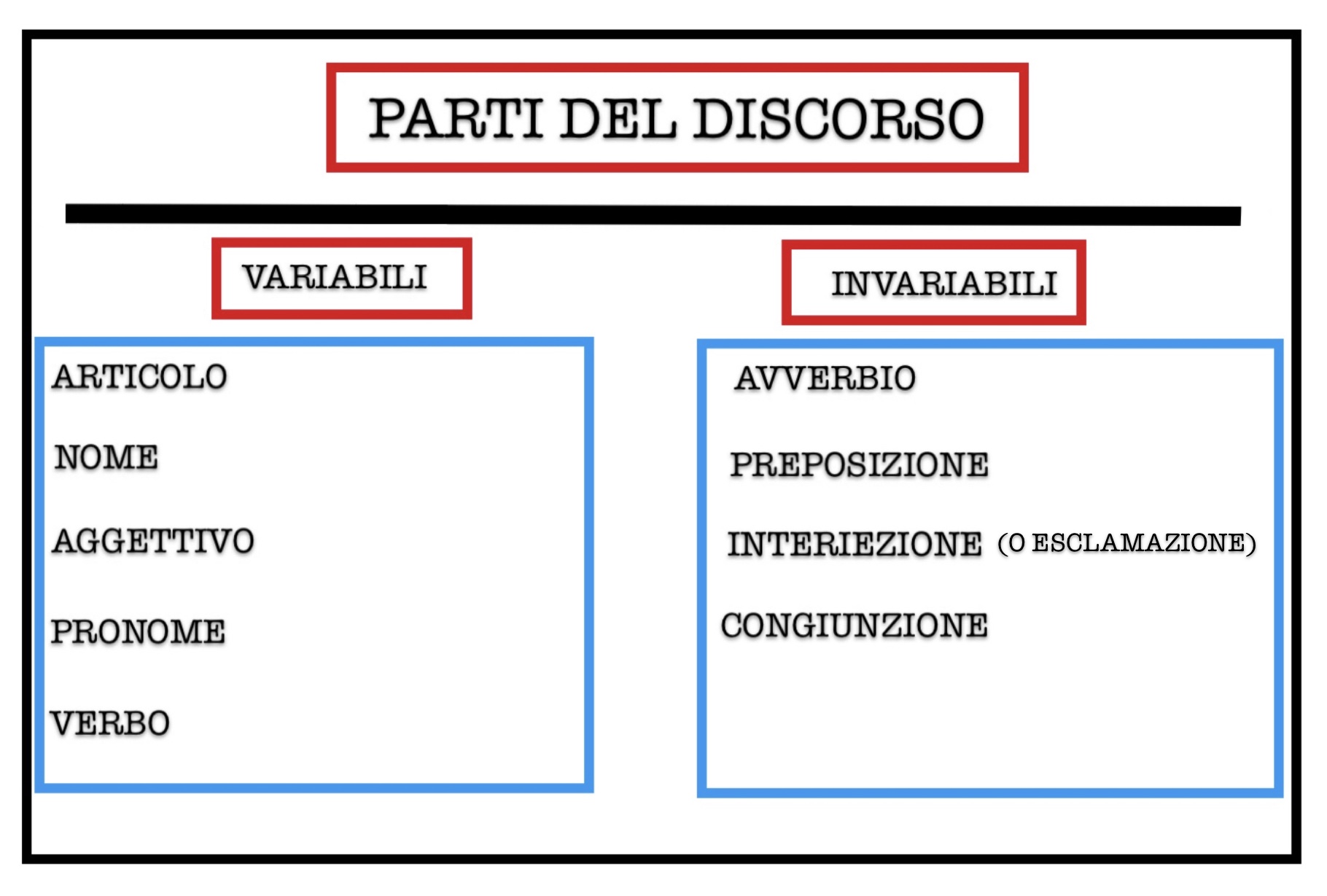 PARTI DEL DISCORSO

VARIABILI

ARTICOLO

NOME

AGGETTIVO

PRONOME

VERBO

INVARIABILI

AVVERBIO

PREPOSIZIONE

INTERIEZIONE (O ESCLAMAZIONE)

CONGIUNZIONE